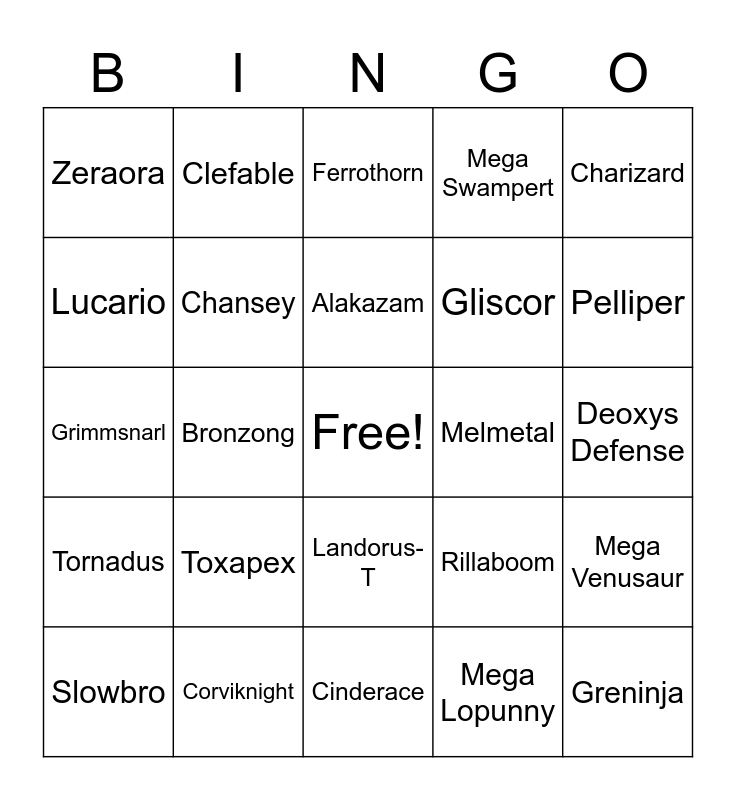 | B | I | N | G | O |
|---|---|---|---|---|
| Zeraora | Clefable | Ferrothorn | Mega Swampert | Charizard |
| Lucario | Chansey | Alakazam | Gliscor | Pelliper |
| Grimmsnarl | Bronzong | Free! | Melmetal | Deoxys Defense |
| Tornadus | Toxapex | Landorus-T | Rillaboom | Mega Venusaur |
| Slowbro | Corviknight | Cinderace | Mega Lopunny | Greninja |